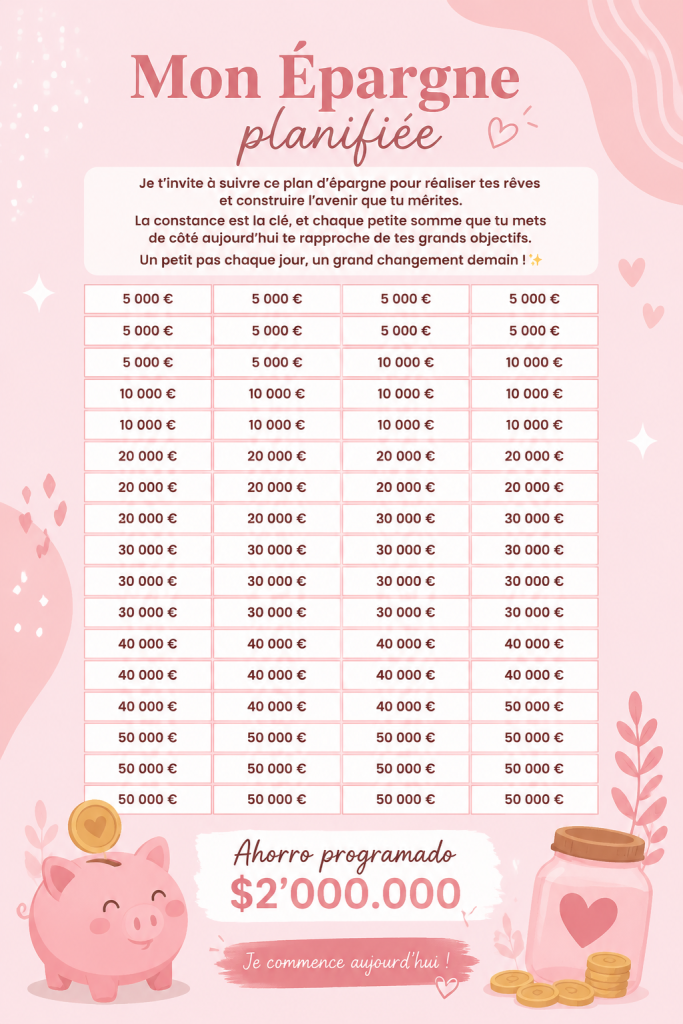 Mon Épargne
planifiée

Je t'invite à suivre ce plan d'épargne pour réaliser tes rêves et construire l'avenir que tu mérites.
La constance est la clé, et chaque petite somme que tu mets de côté aujourd'hui te rapproche de tes grands objectifs.
Un petit pas chaque jour, un grand changement demain ! ✨

| | | | |
|---|---|---|---|
| 5 000 € | 5 000 € | 5 000 € | 5 000 € |
| 5 000 € | 5 000 € | 5 000 € | 5 000 € |
| 5 000 € | 5 000 € | 10 000 € | 10 000 € |
| 10 000 € | 10 000 € | 10 000 € | 10 000 € |
| 10 000 € | 10 000 € | 10 000 € | 10 000 € |
| 20 000 € | 20 000 € | 20 000 € | 20 000 € |
| 20 000 € | 20 000 € | 20 000 € | 20 000 € |
| 20 000 € | 20 000 € | 30 000 € | 30 000 € |
| 30 000 € | 30 000 € | 30 000 € | 30 000 € |
| 30 000 € | 30 000 € | 30 000 € | 30 000 € |
| 30 000 € | 30 000 € | 30 000 € | 30 000 € |
| 40 000 € | 40 000 € | 40 000 € | 40 000 € |
| 40 000 € | 40 000 € | 40 000 € | 40 000 € |
| 40 000 € | 40 000 € | 40 000 € | 50 000 € |
| 50 000 € | 50 000 € | 50 000 € | 50 000 € |
| 50 000 € | 50 000 € | 50 000 € | 50 000 € |
| 50 000 € | 50 000 € | 50 000 € | 50 000 € |

Ahorro programado
$2'000.000

Je commence aujourd'hui !